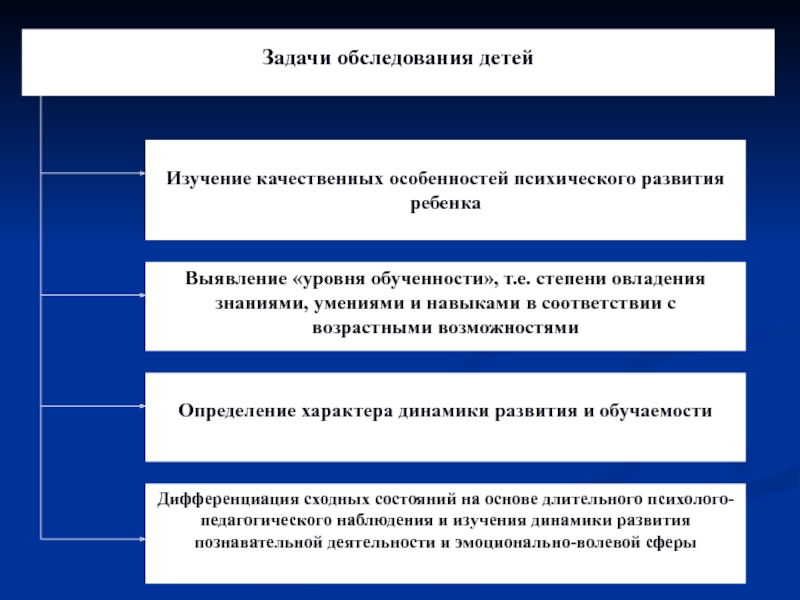 Задачи обследования детей

Изучение качественных особенностей психического развития ребенка

Выявление «уровня обученности», т.е. степени овладения знаниями, умениями и навыками в соответствии с возрастными возможностями

Определение характера динамики развития и обучаемости

Дифференциация сходных состояний на основе длительного психолого-педагогического наблюдения и изучения динамики развития познавательной деятельности и эмоционально-волевой сферы